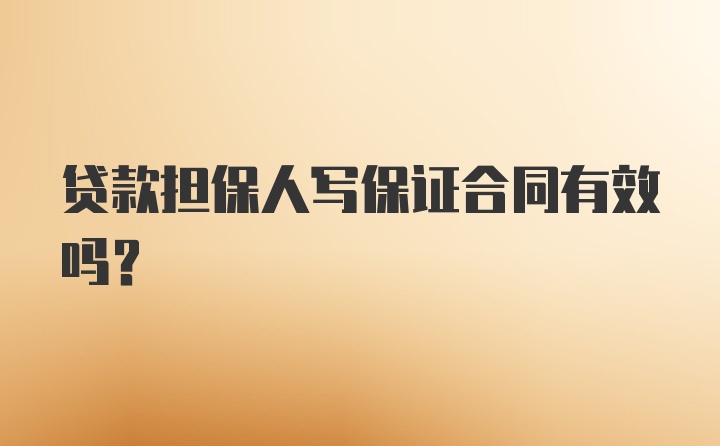 贷款担保人写保证合同有效吗？